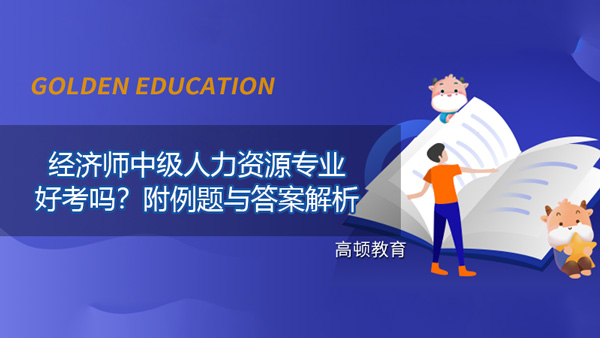 GOLDEN EDUCATION

经济师中级人力资源专业好考吗？附例题与答案解析

高顿教育